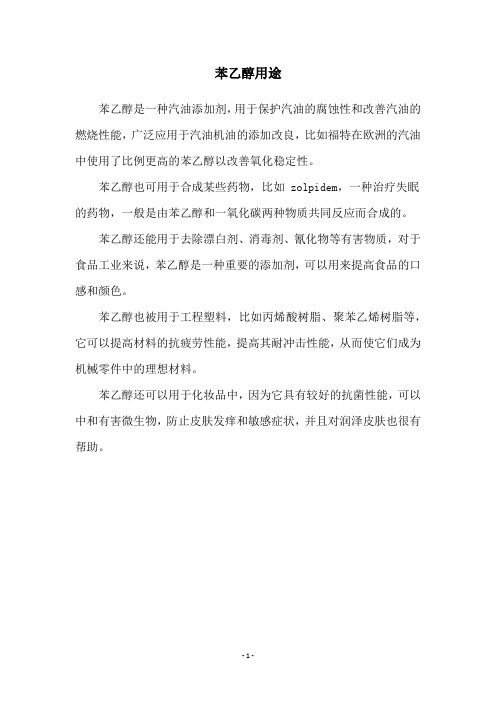 苯乙醇用途

苯乙醇是一种汽油添加剂，用于保护汽油的腐蚀性和改善汽油的燃烧性能，广泛应用于汽油机油的添加改良，比如福特在欧洲的汽油中使用了比例更高的苯乙醇以改善氧化稳定性。

苯乙醇也可用于合成某些药物，比如 zolpidem，一种治疗失眠的药物，一般是由苯乙醇和一氧化碳两种物质共同反应而合成的。

苯乙醇还能用于去除漂白剂、消毒剂、氰化物等有害物质，对于食品工业来说，苯乙醇是一种重要的添加剂，可以用来提高食品的口感和颜色。

苯乙醇也被用于工程塑料，比如丙烯酸树脂、聚苯乙烯树脂等，它可以提高材料的抗疲劳性能，提高其耐冲击性能，从而使它们成为机械零件中的理想材料。

苯乙醇还可以用于化妆品中，因为它具有较好的抗菌性能，可以中和有害微生物，防止皮肤发痒和敏感症状，并且对润泽皮肤也很有帮助。

- 1 -